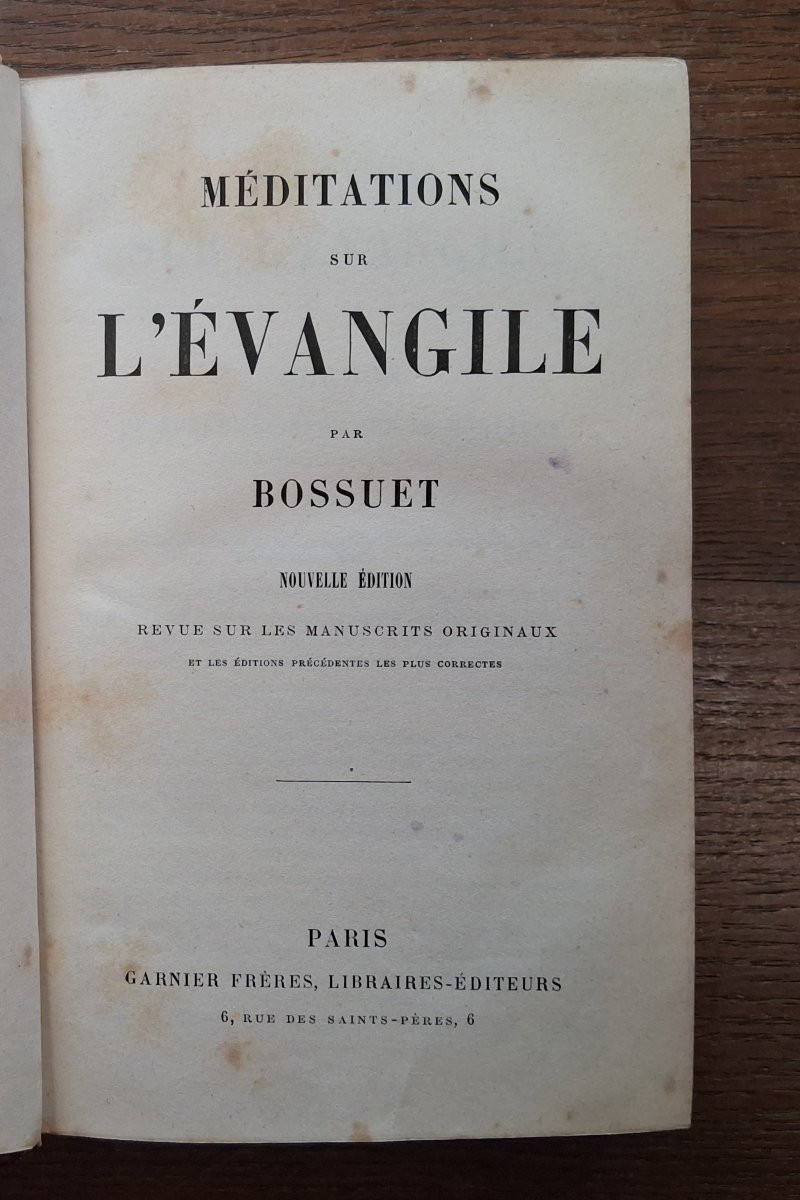 MÉDITATIONS

SUR

L'ÉVANGILE

PAR

BOSSUET

NOUVELLE ÉDITION

REVUE SUR LES MANUSCRITS ORIGINAUX

ET LES ÉDITIONS PRÉCÉDENTES LES PLUS CORRECTES

PARIS

GARNIER FRÈRES, LIBRAIRES-ÉDITEURS

6, RUE DES SAINTS-PÈRES, 6